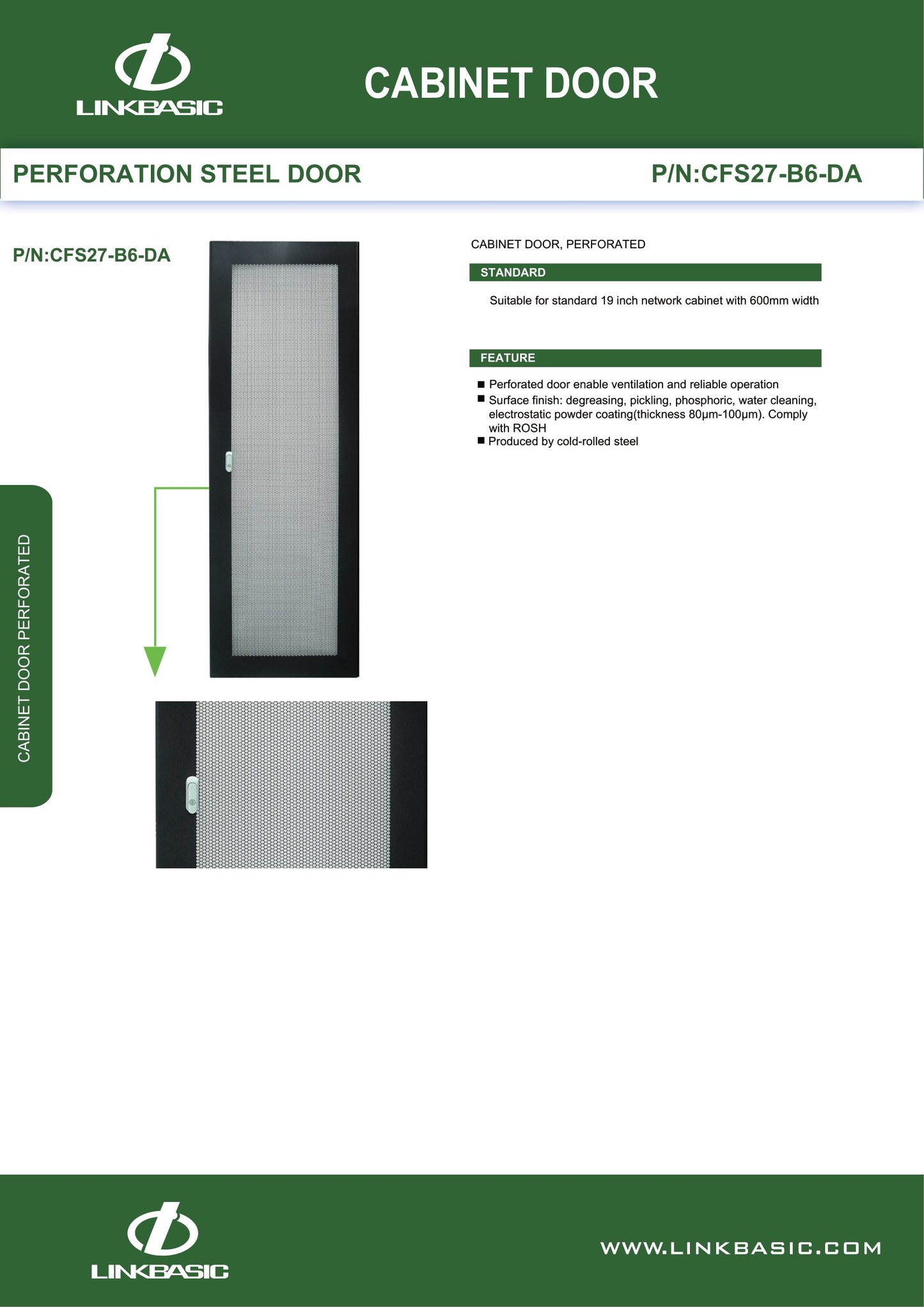 LINKBASIC

CABINET DOOR

PERFORATION STEEL DOOR

P/N:CFS27-B6-DA

P/N:CFS27-B6-DA

CABINET DOOR PERFORATED

CABINET DOOR, PERFORATED

STANDARD

Suitable for standard 19 inch network cabinet with 600mm width

FEATURE

■ Perforated door enable ventilation and reliable operation
■ Surface finish: degreasing, pickling, phosphoric, water cleaning, electrostatic powder coating(thickness 80μm-100μm). Comply with ROSH
■ Produced by cold-rolled steel

LINKBASIC

WWW.LINKBASIC.COM